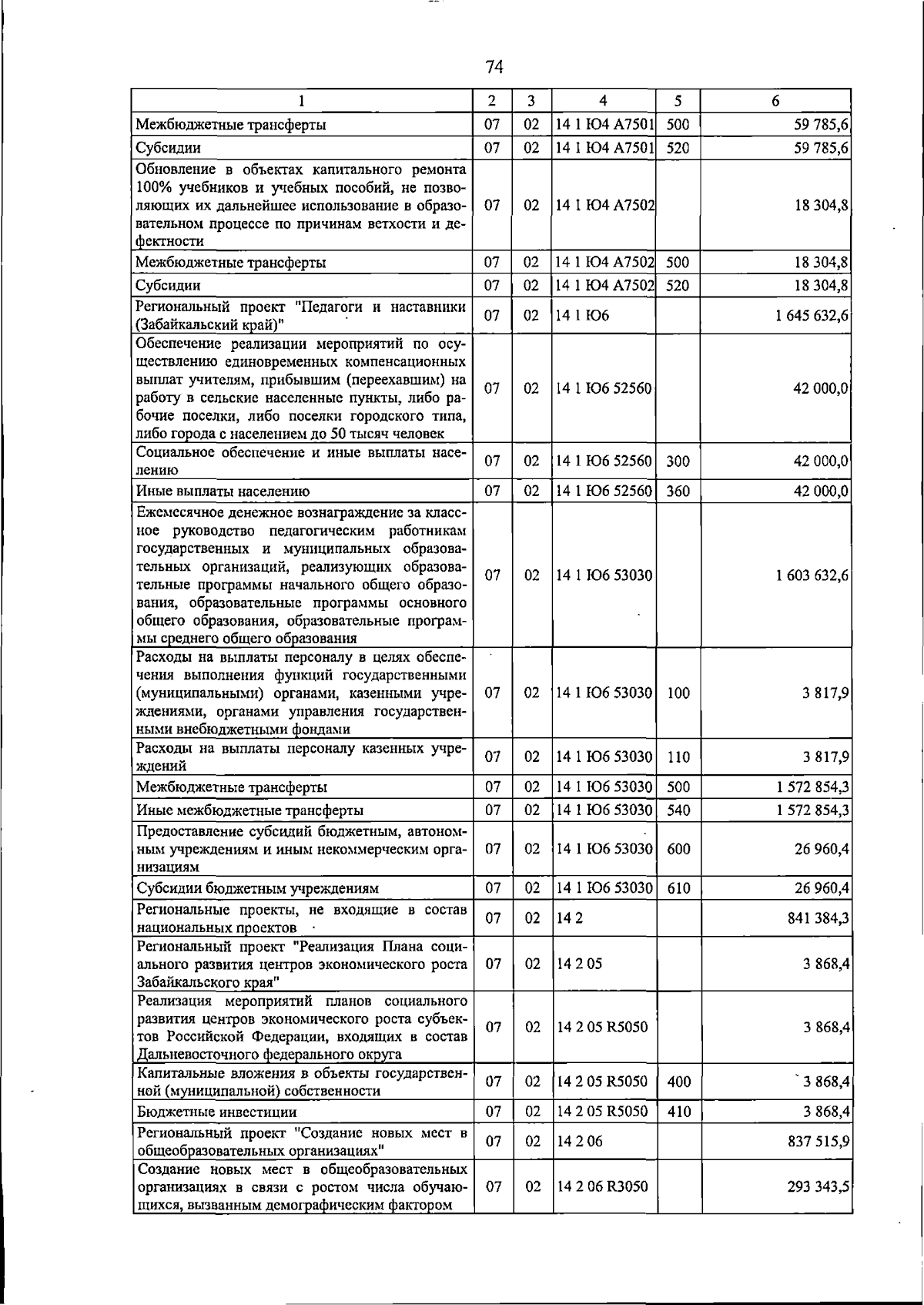 74

| 1 | 2 | 3 | 4 | 5 | 6 |
|---|---|---|---|---|---|
| Межбюджетные трансферты | 07 | 02 | 14 1 Ю4 А7501 | 500 | 59 785,6 |
| Субсидии | 07 | 02 | 14 1 Ю4 А7501 | 520 | 59 785,6 |
| Обновление в объектах капитального ремонта 100% учебников и учебных пособий, не позволяющих их дальнейшее использование в образовательном процессе по причинам ветхости и дефектности | 07 | 02 | 14 1 Ю4 А7502 | | 18 304,8 |
| Межбюджетные трансферты | 07 | 02 | 14 1 Ю4 А7502 | 500 | 18 304,8 |
| Субсидии | 07 | 02 | 14 1 Ю4 А7502 | 520 | 18 304,8 |
| Региональный проект "Педагоги и наставники (Забайкальский край)" | 07 | 02 | 14 1 Ю6 | | 1 645 632,6 |
| Обеспечение реализации мероприятий по осуществлению единовременных компенсационных выплат учителям, прибывшим (переехавшим) на работу в сельские населенные пункты, либо рабочие поселки, либо поселки городского типа, либо города с населением до 50 тысяч человек | 07 | 02 | 14 1 Ю6 52560 | | 42 000,0 |
| Социальное обеспечение и иные выплаты населению | 07 | 02 | 14 1 Ю6 52560 | 300 | 42 000,0 |
| Иные выплаты населению | 07 | 02 | 14 1 Ю6 52560 | 360 | 42 000,0 |
| Ежемесячное денежное вознаграждение за классное руководство педагогическим работникам государственных и муниципальных образовательных организаций, реализующих образовательные программы начального общего образования, образовательные программы основного общего образования, образовательные программы среднего общего образования | 07 | 02 | 14 1 Ю6 53030 | | 1 603 632,6 |
| Расходы на выплаты персоналу в целях обеспечения выполнения функций государственными (муниципальными) органами, казенными учреждениями, органами управления государственными внебюджетными фондами | 07 | 02 | 14 1 Ю6 53030 | 100 | 3 817,9 |
| Расходы на выплаты персоналу казенных учреждений | 07 | 02 | 14 1 Ю6 53030 | 110 | 3 817,9 |
| Межбюджетные трансферты | 07 | 02 | 14 1 Ю6 53030 | 500 | 1 572 854,3 |
| Иные межбюджетные трансферты | 07 | 02 | 14 1 Ю6 53030 | 540 | 1 572 854,3 |
| Предоставление субсидий бюджетным, автономным учреждениям и иным некоммерческим организациям | 07 | 02 | 14 1 Ю6 53030 | 600 | 26 960,4 |
| Субсидии бюджетным учреждениям | 07 | 02 | 14 1 Ю6 53030 | 610 | 26 960,4 |
| Региональные проекты, не входящие в состав национальных проектов | 07 | 02 | 14 2 | | 841 384,3 |
| Региональный проект "Реализация Плана социального развития центров экономического роста Забайкальского края" | 07 | 02 | 14 2 05 | | 3 868,4 |
| Реализация мероприятий планов социального развития центров экономического роста субъектов Российской Федерации, входящих в состав Дальневосточного федерального округа | 07 | 02 | 14 2 05 R5050 | | 3 868,4 |
| Капитальные вложения в объекты государственной (муниципальной) собственности | 07 | 02 | 14 2 05 R5050 | 400 | 3 868,4 |
| Бюджетные инвестиции | 07 | 02 | 14 2 05 R5050 | 410 | 3 868,4 |
| Региональный проект "Создание новых мест в общеобразовательных организациях" | 07 | 02 | 14 2 06 | | 837 515,9 |
| Создание новых мест в общеобразовательных организациях в связи с ростом числа обучающихся, вызванным демографическим фактором | 07 | 02 | 14 2 06 R3050 | | 293 343,5 |